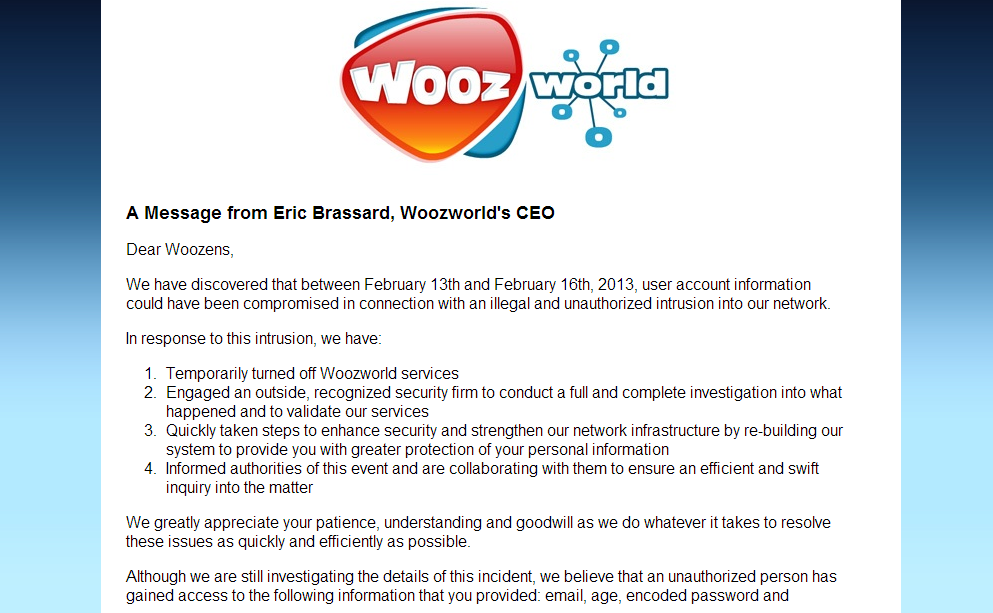 WOOZ world

A Message from Eric Brassard, Woozworld's CEO

Dear Woozens,

We have discovered that between February 13th and February 16th, 2013, user account information could have been compromised in connection with an illegal and unauthorized intrusion into our network.

In response to this intrusion, we have:

1. Temporarily turned off Woozworld services
2. Engaged an outside, recognized security firm to conduct a full and complete investigation into what happened and to validate our services
3. Quickly taken steps to enhance security and strengthen our network infrastructure by re-building our system to provide you with greater protection of your personal information
4. Informed authorities of this event and are collaborating with them to ensure an efficient and swift inquiry into the matter

We greatly appreciate your patience, understanding and goodwill as we do whatever it takes to resolve these issues as quickly and efficiently as possible.

Although we are still investigating the details of this incident, we believe that an unauthorized person has gained access to the following information that you provided: email, age, encoded password and